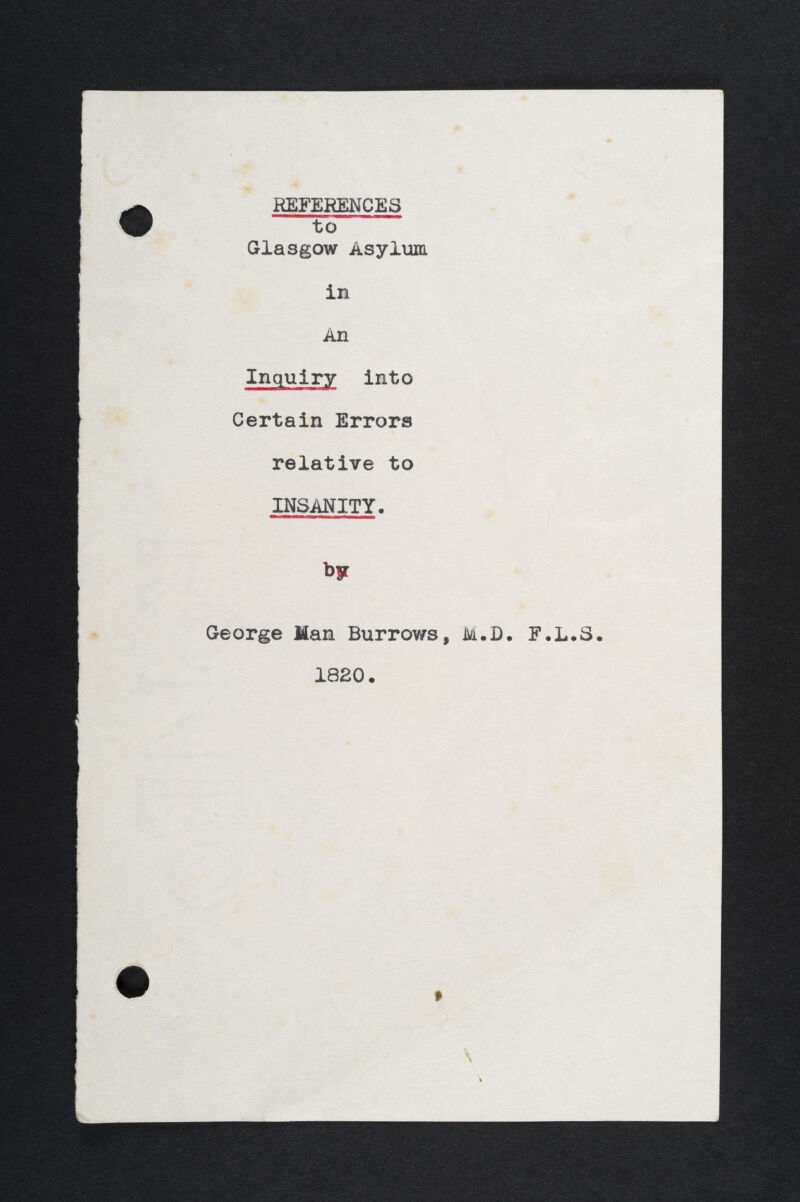 REFERENCES
to
Glasgow Asylum

in

An

Inquiry into

Certain Errors

relative to

INSANITY.

by

George Man Burrows, M.D. F.L.S.
1820.